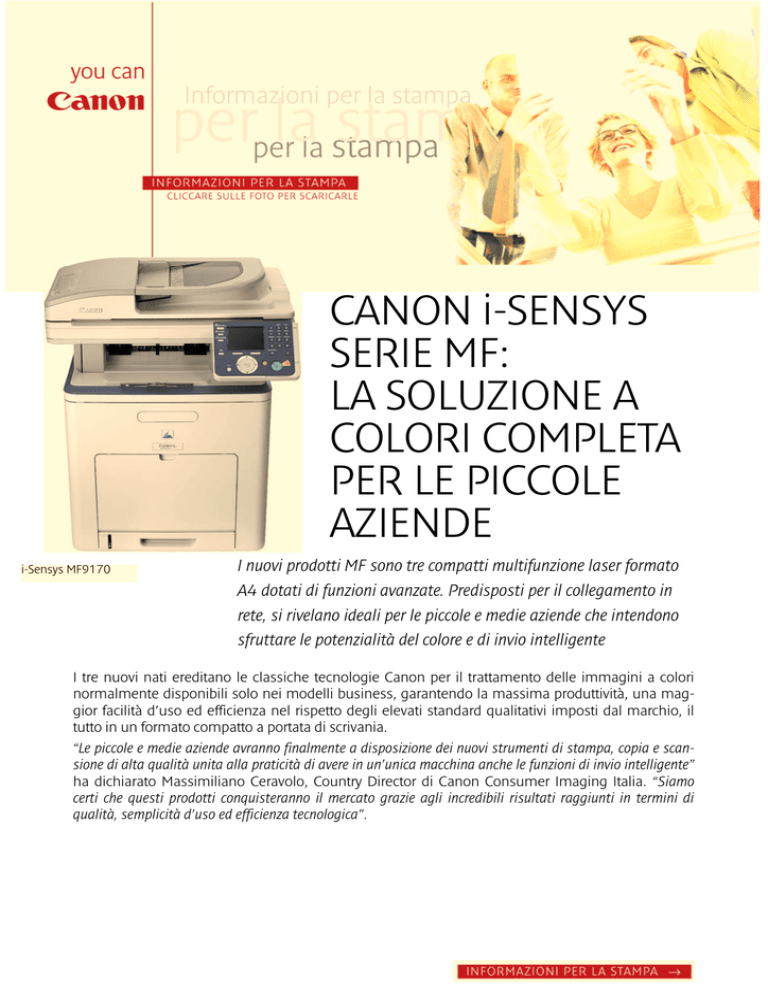 you can
Canon

Informazioni per la stampa
per la stam
per la stampa

INFORMAZIONI PER LA STAMPA
CLICCARE SULLE FOTO PER SCARICARLE

CANON i-SENSYS SERIE MF: LA SOLUZIONE A COLORI COMPLETA PER LE PICCOLE AZIENDE

i-Sensys MF9170

I nuovi prodotti MF sono tre compatti multifunzione laser formato A4 dotati di funzioni avanzate. Predisposti per il collegamento in rete, si rivelano ideali per le piccole e medie aziende che intendono sfruttare le potenzialità del colore e di invio intelligente

I tre nuovi nati ereditano le classiche tecnologie Canon per il trattamento delle immagini a colori normalmente disponibili solo nei modelli business, garantendo la massima produttività, una maggior facilità d'uso ed efficienza nel rispetto degli elevati standard qualitativi imposti dal marchio, il tutto in un formato compatto a portata di scrivania.

"Le piccole e medie aziende avranno finalmente a disposizione dei nuovi strumenti di stampa, copia e scansione di alta qualità unita alla praticità di avere in un'unica macchina anche le funzioni di invio intelligente" ha dichiarato Massimiliano Ceravolo, Country Director di Canon Consumer Imaging Italia. "Siamo certi che questi prodotti conquisteranno il mercato grazie agli incredibili risultati raggiunti in termini di qualità, semplicità d'uso ed efficienza tecnologica".

INFORMAZIONI PER LA STAMPA →